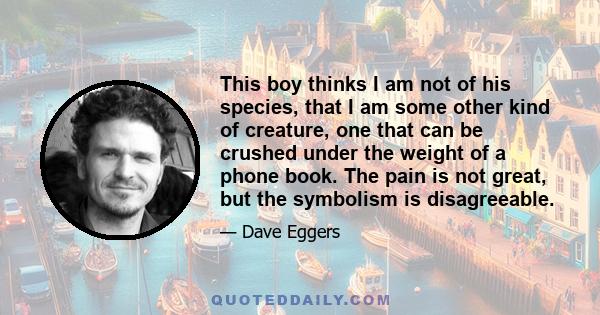 This boy thinks I am not of his species, that I am some other kind of creature, one that can be crushed under the weight of a phone book. The pain is not great, but the symbolism is disagreeable.

— Dave Eggers

QUOTEDDAILY.COM